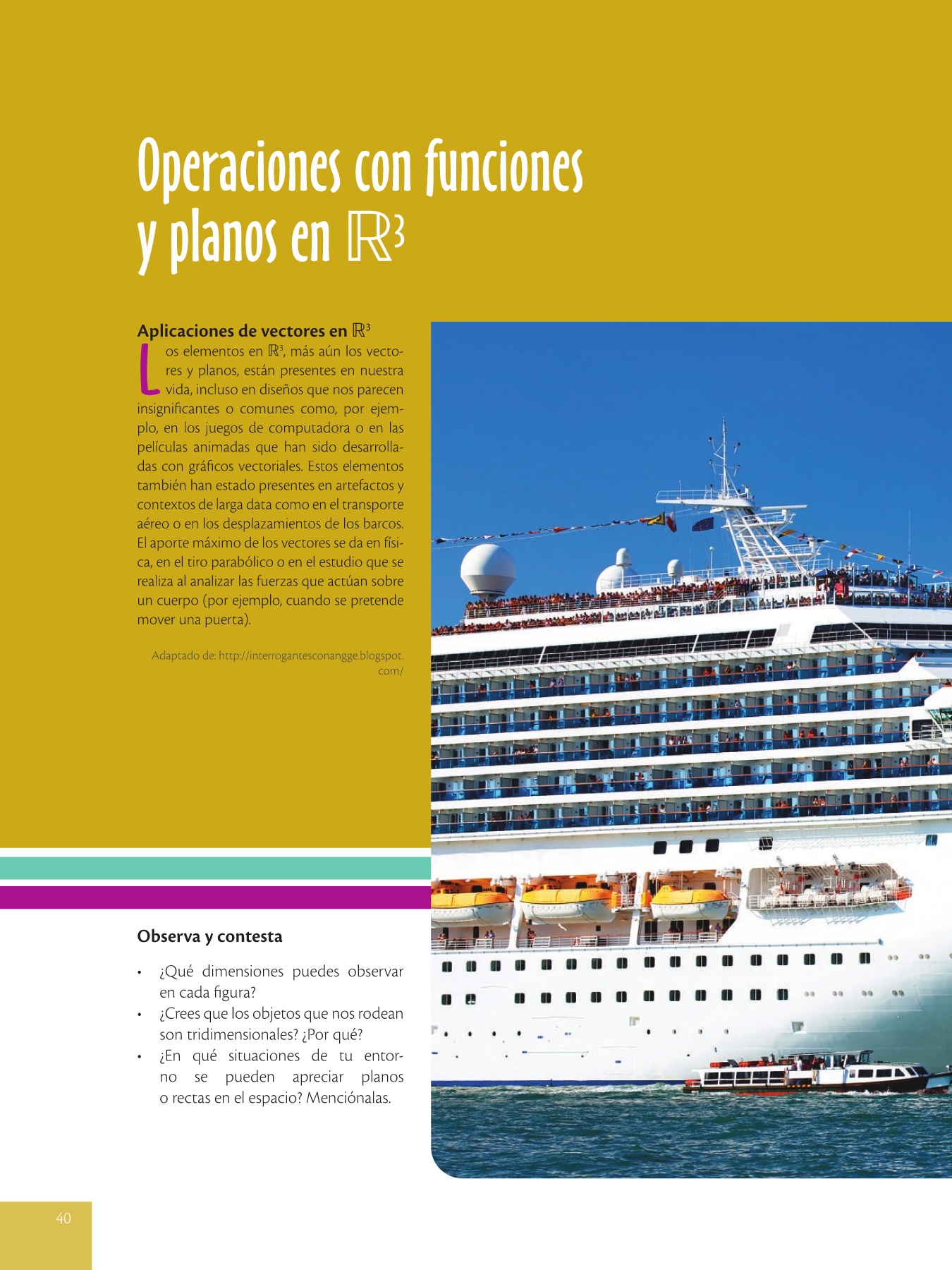 Operaciones con funciones y planos en $\mathbb{R}^3$

Aplicaciones de vectores en $\mathbb{R}^3$

Los elementos en $\mathbb{R}^3$, más aún los vectores y planos, están presentes en nuestra vida, incluso en diseños que nos parecen insignificantes o comunes como, por ejemplo, en los juegos de computadora o en las películas animadas que han sido desarrolladas con gráficos vectoriales. Estos elementos también han estado presentes en artefactos y contextos de larga data como en el transporte aéreo o en los desplazamientos de los barcos. El aporte máximo de los vectores se da en física, en el tiro parabólico o en el estudio que se realiza al analizar las fuerzas que actúan sobre un cuerpo (por ejemplo, cuando se pretende mover una puerta).

Adaptado de: http://interrogantesconangge.blogspot.com/

Observa y contesta

• ¿Qué dimensiones puedes observar en cada figura?
• ¿Crees que los objetos que nos rodean son tridimensionales? ¿Por qué?
• ¿En qué situaciones de tu entorno se pueden apreciar planos o rectas en el espacio? Menciónalas.

40